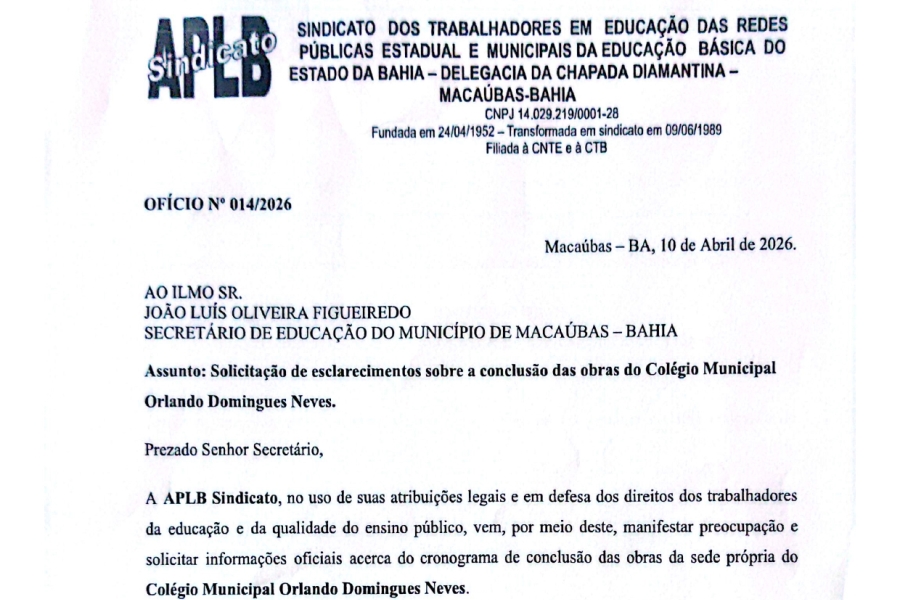 APLB Sindicato

SINDICATO DOS TRABALHADORES EM EDUCAÇÃO DAS REDES PÚBLICAS ESTADUAL E MUNICIPAIS DA EDUCAÇÃO BÁSICA DO ESTADO DA BAHIA – DELEGACIA DA CHAPADA DIAMANTINA – MACAÚBAS-BAHIA
CNPJ 14.029.219/0001-28
Fundada em 24/04/1952 – Transformada em sindicato em 09/06/1989
Filiada à CNTE e à CTB

OFÍCIO Nº 014/2026

Macaúbas – BA, 10 de Abril de 2026.

AO ILMO SR.
JOÃO LUÍS OLIVEIRA FIGUEIREDO
SECRETÁRIO DE EDUCAÇÃO DO MUNICÍPIO DE MACAÚBAS – BAHIA

Assunto: Solicitação de esclarecimentos sobre a conclusão das obras do Colégio Municipal Orlando Domingues Neves.

Prezado Senhor Secretário,

A APLB Sindicato, no uso de suas atribuições legais e em defesa dos direitos dos trabalhadores da educação e da qualidade do ensino público, vem, por meio deste, manifestar preocupação e solicitar informações oficiais acerca do cronograma de conclusão das obras da sede própria do Colégio Municipal Orlando Domingues Neves.